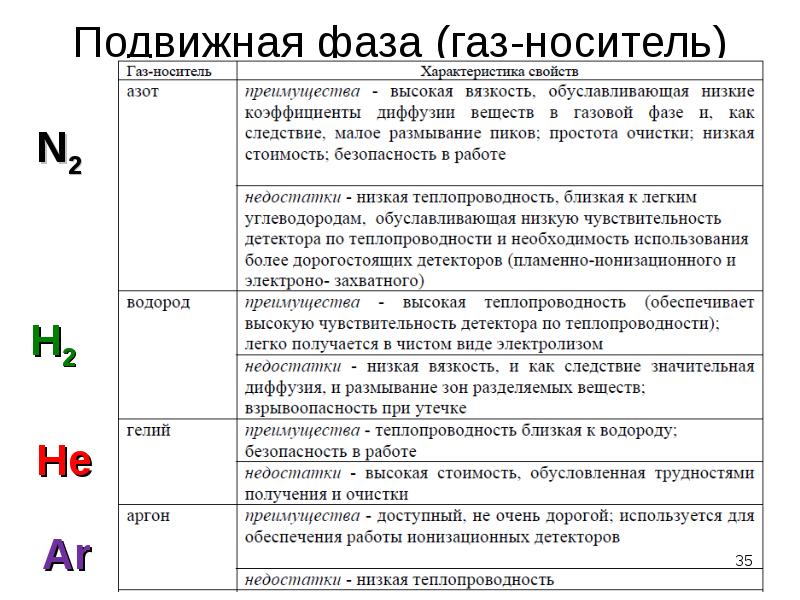 Подвижная фаза (газ-носитель)

$N_2$

$H_2$

He

Ar

| Газ-носитель | Характеристика свойств |
|---|---|
| азот | преимущества - высокая вязкость, обуславливающая низкие коэффициенты диффузии веществ в газовой фазе и, как следствие, малое размывание пиков; простота очистки; низкая стоимость; безопасность в работе |
| | недостатки - низкая теплопроводность, близкая к легким углеводородам, обуславливающая низкую чувствительность детектора по теплопроводности и необходимость использования более дорогостоящих детекторов (пламенно-ионизационного и электроно- захватного) |
| водород | преимущества - высокая теплопроводность (обеспечивает высокую чувствительность детектора по теплопроводности); легко получается в чистом виде электролизом |
| | недостатки - низкая вязкость, и как следствие значительная диффузия, и размывание зон разделяемых веществ; взрывоопасность при утечке |
| гелий | преимущества - теплопроводность близкая к водороду; безопасность в работе |
| | недостатки - высокая стоимость, обусловленная трудностями получения и очистки |
| аргон | преимущества - доступный, не очень дорогой; используется для обеспечения работы ионизационных детекторов |
| | недостатки - низкая теплопроводность |

35